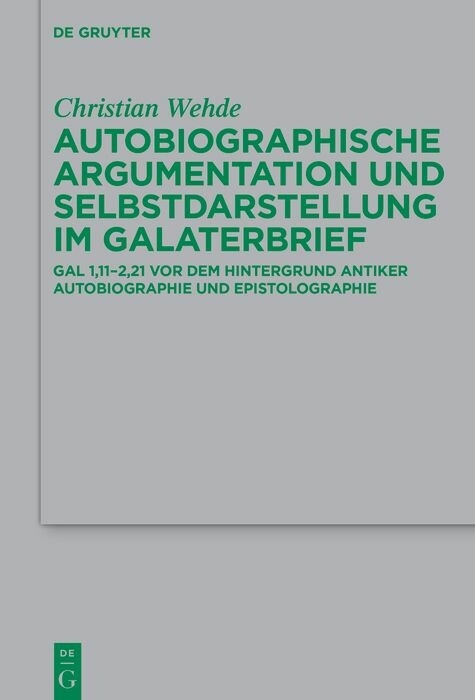 DE GRUYTER

Christian Wehde

AUTOBIOGRAPHISCHE ARGUMENTATION UND SELBSTDARSTELLUNG IM GALATERBRIEF

GAL 1,11–2,21 VOR DEM HINTERGRUND ANTIKER AUTOBIOGRAPHIE UND EPISTOLOGRAPHIE

DE
G